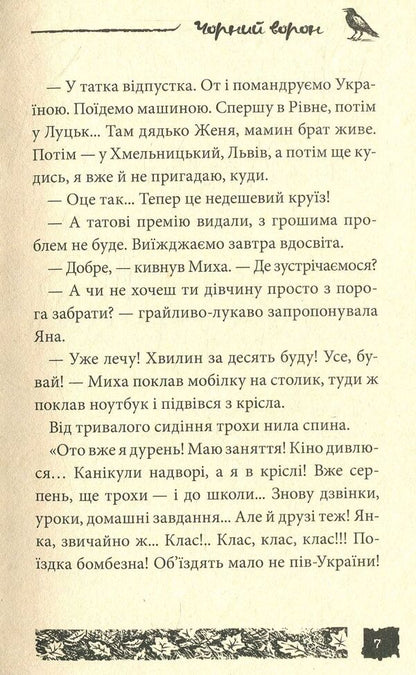 Чорний ворон

— У татка відпустка. От і помандруємо Україною. Поїдемо машиною. Спершу в Рівне, потім у Луцьк... Там дядько Женя, мамин брат живе. Потім — у Хмельницький, Львів, а потім ще кудись, я вже й не пригадаю, куди.

— Оце так... Тепер це недешевий круїз!

— А татові премію видали, з грошима проблем не буде. Виїжджаємо завтра вдосвіта.

— Добре, — кивнув Миха. — Де зустрічаємося?

— А чи не хочеш ти дівчину просто з порога забрати? — грайливо-лукаво запропонувала Яна.

— Уже лечу! Хвилин за десять буду! Усе, бувай! — Миха поклав мобілку на столик, туди ж поклав ноутбук і підвівся з крісла.

Від тривалого сидіння трохи нила спина.

«Ото вже я дурень! Маю заняття! Кіно дивлюся... Канікули надворі, а я в кріслі! Вже серпень, ще трохи — і до школи... Знову дзвінки, уроки, домашні завдання... Але й друзі теж! Янка, звичайно ж... Клас!.. Клас, клас, клас!!! Поїздка бомбезна! Об'їздять мало не пів-України!

7